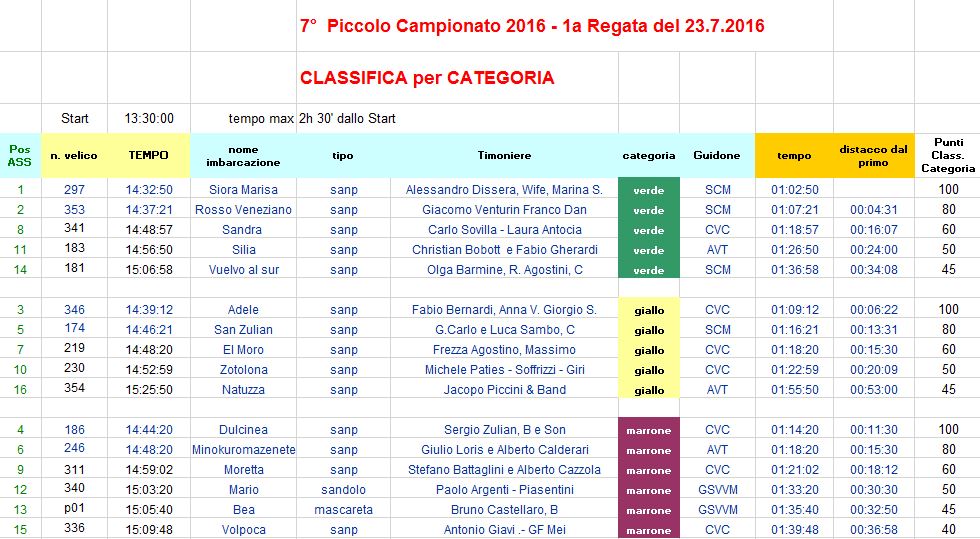 7° Piccolo Campionato 2016 - 1a Regata del 23.7.2016

CLASSIFICA per CATEGORIA

Start 13:30:00 tempo max 2h 30' dallo Start

| Pos ASS | n. velico | TEMPO | nome imbarcazione | tipo | Timoniere | categoria | Guidone | tempo | distacco dal primo | Punti Class. Categoria |
|---|---|---|---|---|---|---|---|---|---|---|
| 1 | 297 | 14:32:50 | Siora Marisa | sanp | Alessandro Dissera, Wife, Marina S. | verde | SCM | 01:02:50 | | 100 |
| 2 | 353 | 14:37:21 | Rosso Veneziano | sanp | Giacomo Venturin Franco Dan | verde | SCM | 01:07:21 | 00:04:31 | 80 |
| 8 | 341 | 14:48:57 | Sandra | sanp | Carlo Sovilla - Laura Antocia | verde | CVC | 01:18:57 | 00:16:07 | 60 |
| 11 | 183 | 14:56:50 | Silia | sanp | Christian Bobott e Fabio Gherardi | verde | AVT | 01:26:50 | 00:24:00 | 50 |
| 14 | 181 | 15:06:58 | Vuelvo al sur | sanp | Olga Barmine, R. Agostini, C | verde | SCM | 01:36:58 | 00:34:08 | 45 |
| | | | | | | | | | | |
| 3 | 346 | 14:39:12 | Adele | sanp | Fabio Bernardi, Anna V. Giorgio S. | giallo | CVC | 01:09:12 | 00:06:22 | 100 |
| 5 | 174 | 14:46:21 | San Zulian | sanp | G.Carlo e Luca Sambo, C | giallo | SCM | 01:16:21 | 00:13:31 | 80 |
| 7 | 219 | 14:48:20 | El Moro | sanp | Frezza Agostino, Massimo | giallo | CVC | 01:18:20 | 00:15:30 | 60 |
| 10 | 230 | 14:52:59 | Zotolona | sanp | Michele Paties - Soffrizzi - Giri | giallo | CVC | 01:22:59 | 00:20:09 | 50 |
| 16 | 354 | 15:25:50 | Natuzza | sanp | Jacopo Piccini & Band | giallo | AVT | 01:55:50 | 00:53:00 | 45 |
| | | | | | | | | | | |
| 4 | 186 | 14:44:20 | Dulcinea | sanp | Sergio Zulian, B e Son | marrone | CVC | 01:14:20 | 00:11:30 | 100 |
| 6 | 246 | 14:48:20 | Minokuromazenete | sanp | Giulio Loris e Alberto Calderari | marrone | AVT | 01:18:20 | 00:15:30 | 80 |
| 9 | 311 | 14:59:02 | Moretta | sanp | Stefano Battaglini e Alberto Cazzola | marrone | CVC | 01:21:02 | 00:18:12 | 60 |
| 12 | 340 | 15:03:20 | Mario | sandolo | Paolo Argenti - Piasentini | marrone | GSVVM | 01:33:20 | 00:30:30 | 50 |
| 13 | p01 | 15:05:40 | Bea | mascareta | Bruno Castellaro, B | marrone | GSVVM | 01:35:40 | 00:32:50 | 45 |
| 15 | 336 | 15:09:48 | Volpoca | sanp | Antonio Giavi .- GF Mei | marrone | CVC | 01:39:48 | 00:36:58 | 40 |